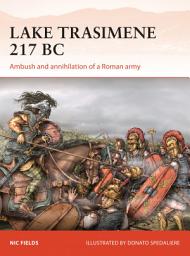 LAKE TRASIMENE 217 BC

Ambush and annihilation of a Roman army

NIC FIELDS

ILLUSTRATED BY DONATO SPEDALIERE